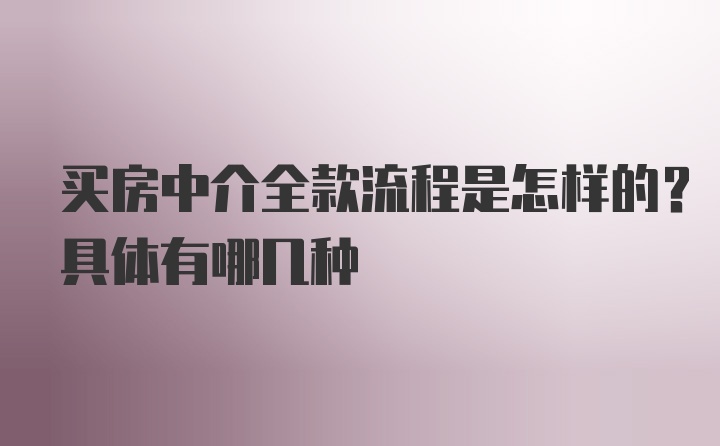 买房中介全款流程是怎样的？具体有哪几种